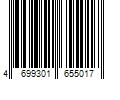 4 699301 655017